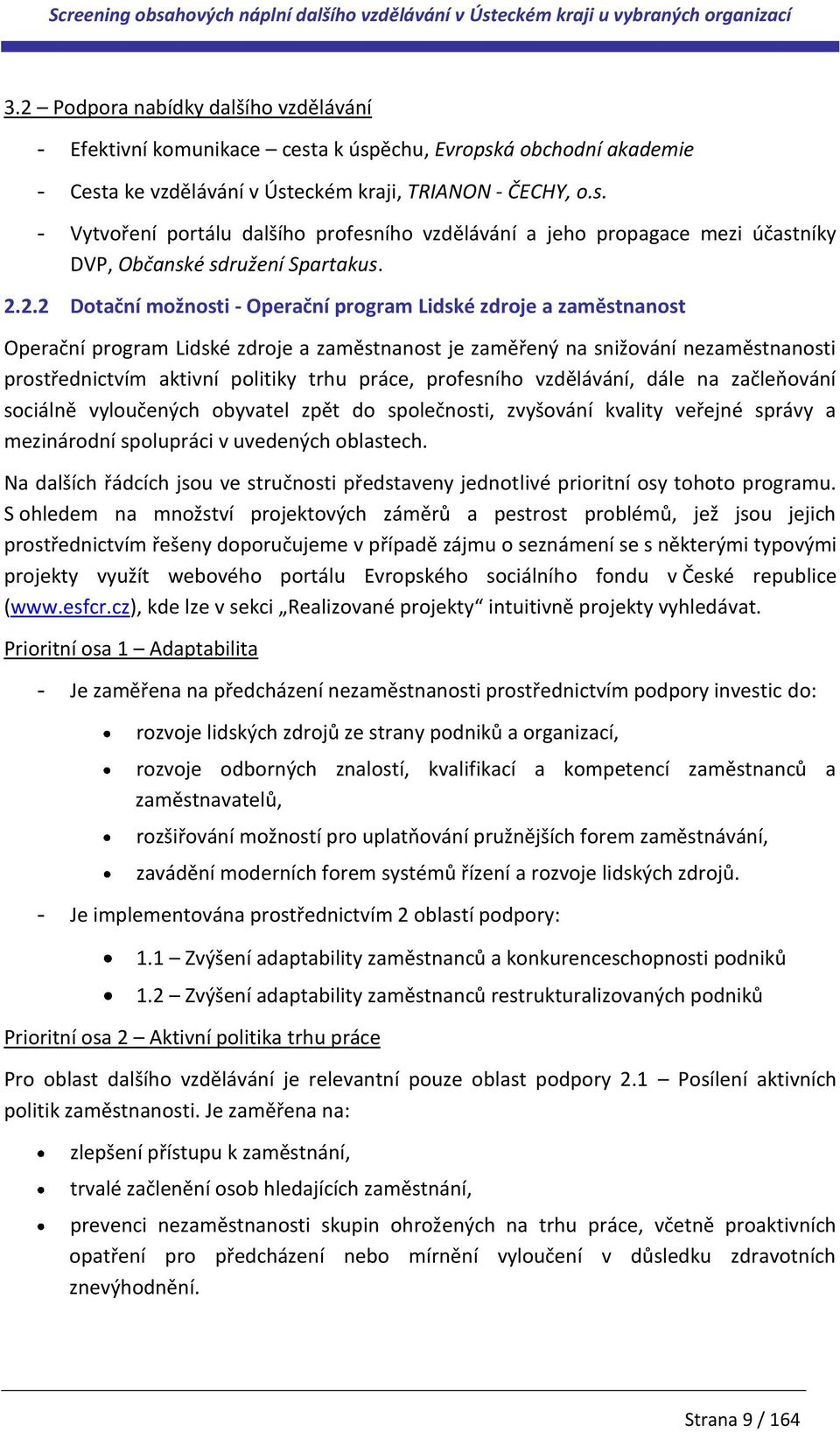 Screening obsahových náplní dalšího vzdělávání v Ústeckém kraji u vybraných organizací

3.2 – Podpora nabídky dalšího vzdělávání

- Efektivní komunikace – cesta k úspěchu, Evropská obchodní akademie
- Cesta ke vzdělávání v Ústeckém kraji, TRIANON - ČECHY, o.s.
- Vytvoření portálu dalšího profesního vzdělávání a jeho propagace mezi účastníky DVP, Občanské sdružení Spartakus.

2.2.2 Dotační možnosti - Operační program Lidské zdroje a zaměstnanost

Operační program Lidské zdroje a zaměstnanost je zaměřený na snižování nezaměstnanosti prostřednictvím aktivní politiky trhu práce, profesního vzdělávání, dále na začleňování sociálně vyloučených obyvatel zpět do společnosti, zvyšování kvality veřejné správy a mezinárodní spolupráci v uvedených oblastech.

Na dalších řádcích jsou ve stručnosti představeny jednotlivé prioritní osy tohoto programu. S ohledem na množství projektových záměrů a pestrost problémů, jež jsou jejich prostřednictvím řešeny doporučujeme v případě zájmu o seznámení se s některými typovými projekty využít webového portálu Evropského sociálního fondu v České republice (www.esfcr.cz), kde lze v sekci „Realizované projekty“ intuitivně projekty vyhledávat.

Prioritní osa 1 – Adaptabilita

- Je zaměřena na předcházení nezaměstnanosti prostřednictvím podpory investic do:
  • rozvoje lidských zdrojů ze strany podniků a organizací,
  • rozvoje odborných znalostí, kvalifikací a kompetencí zaměstnanců a zaměstnavatelů,
  • rozšiřování možností pro uplatňování pružnějších forem zaměstnávání,
  • zavádění moderních forem systémů řízení a rozvoje lidských zdrojů.
- Je implementována prostřednictvím 2 oblastí podpory:
  • 1.1 – Zvýšení adaptability zaměstnanců a konkurenceschopnosti podniků
  • 1.2 – Zvýšení adaptability zaměstnanců restrukturalizovaných podniků

Prioritní osa 2 – Aktivní politika trhu práce

Pro oblast dalšího vzdělávání je relevantní pouze oblast podpory 2.1 – Posílení aktivních politik zaměstnanosti. Je zaměřena na:

• zlepšení přístupu k zaměstnání,
• trvalé začlenění osob hledajících zaměstnání,
• prevenci nezaměstnanosti skupin ohrožených na trhu práce, včetně proaktivních opatření pro předcházení nebo mírnění vyloučení v důsledku zdravotních znevýhodnění.

Strana 9 / 164